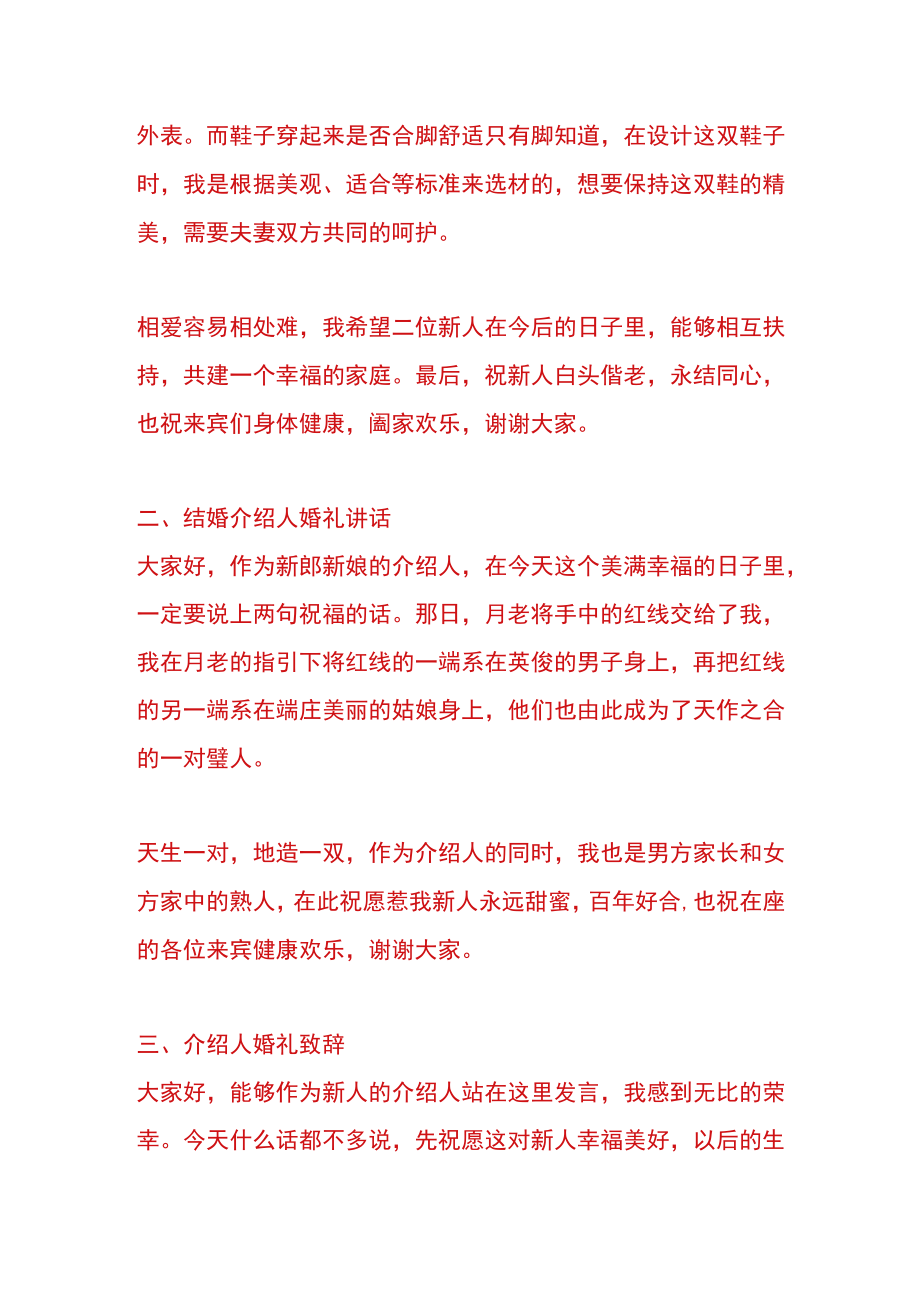 外表。而鞋子穿起来是否合脚舒适只有脚知道，在设计这双鞋子时，我是根据美观、适合等标准来选材的，想要保持这双鞋的精美，需要夫妻双方共同的呵护。

相爱容易相处难，我希望二位新人在今后的日子里，能够相互扶持，共建一个幸福的家庭。最后，祝新人白头偕老，永结同心，也祝来宾们身体健康，阖家欢乐，谢谢大家。

二、结婚介绍人婚礼讲话
大家好，作为新郎新娘的介绍人，在今天这个美满幸福的日子里，一定要说上两句祝福的话。那日，月老将手中的红线交给了我，我在月老的指引下将红线的一端系在英俊的男子身上，再把红线的另一端系在端庄美丽的姑娘身上，他们也由此成为了天作之合的一对璧人。

天生一对，地造一双，作为介绍人的同时，我也是男方家长和女方家中的熟人，在此祝愿惹我新人永远甜蜜，百年好合,也祝在座的各位来宾健康欢乐，谢谢大家。

三、介绍人婚礼致辞
大家好，能够作为新人的介绍人站在这里发言，我感到无比的荣幸。今天什么话都不多说，先祝愿这对新人幸福美好，以后的生